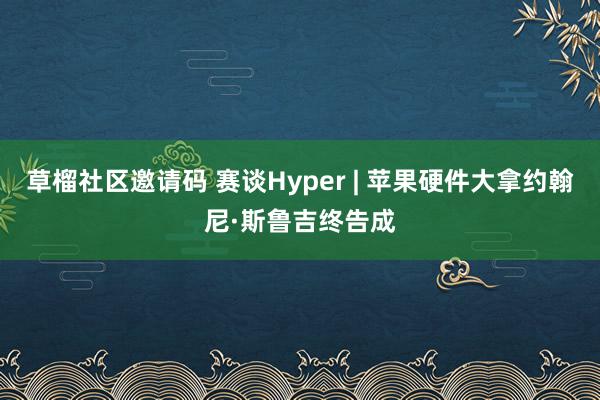 草榴社区邀请码 赛谈Hyper | 苹果硬件大拿约翰尼·斯鲁吉终告成